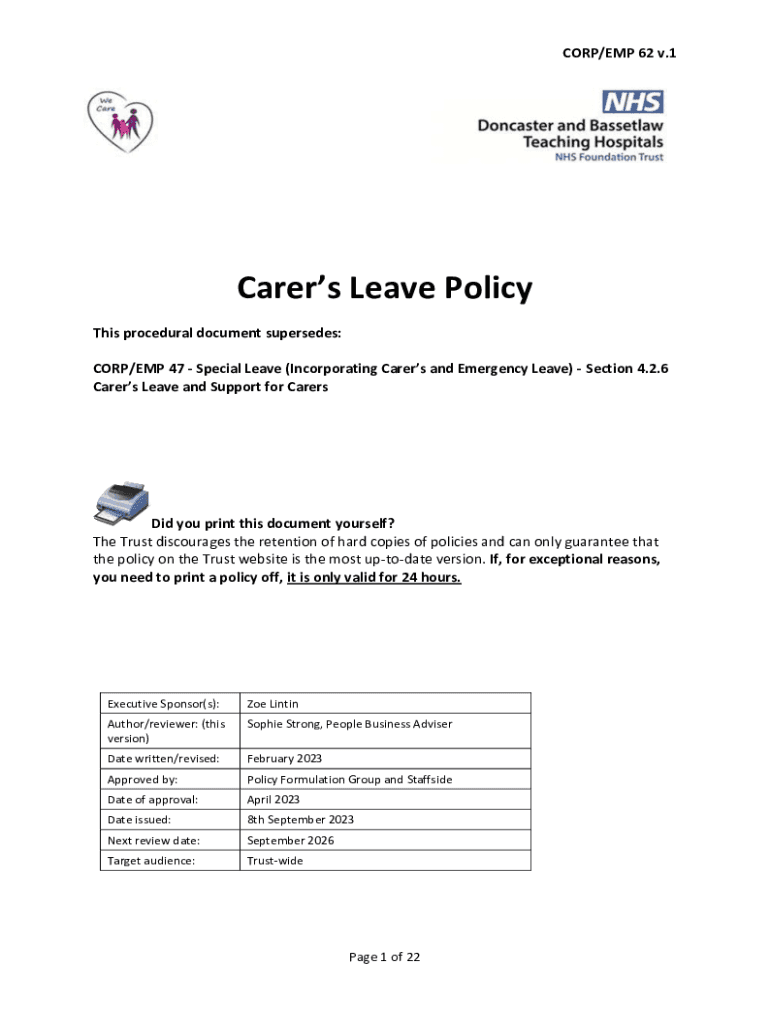 CORP/EMP 62 v.1

We Care

NHS
Doncaster and Bassetlaw Teaching Hospitals
NHS Foundation Trust

Carer's Leave Policy

This procedural document supersedes:

CORP/EMP 47 - Special Leave (Incorporating Carer's and Emergency Leave) - Section 4.2.6 Carer's Leave and Support for Carers

Did you print this document yourself?
The Trust discourages the retention of hard copies of policies and can only guarantee that the policy on the Trust website is the most up-to-date version. If, for exceptional reasons, you need to print a policy off, it is only valid for 24 hours.

| Executive Sponsor(s): | Zoe Lintin |
|---|---|
| Author/reviewer: (this version) | Sophie Strong, People Business Adviser |
| Date written/revised: | February 2023 |
| Approved by: | Policy Formulation Group and Staffside |
| Date of approval: | April 2023 |
| Date issued: | 8th September 2023 |
| Next review date: | September 2026 |
| Target audience: | Trust-wide |

Page 1 of 22